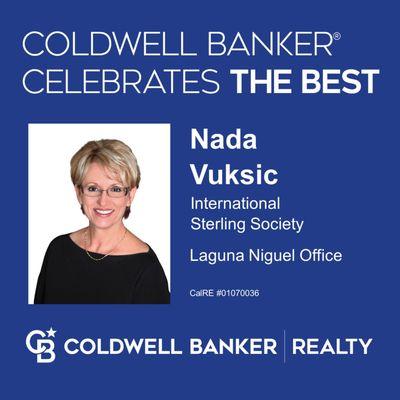 COLDWELL BANKER®
CELEBRATES THE BEST

Nada
Vuksic

International
Sterling Society

Laguna Niguel Office

CalRE #01070036

CB COLDWELL BANKER | REALTY